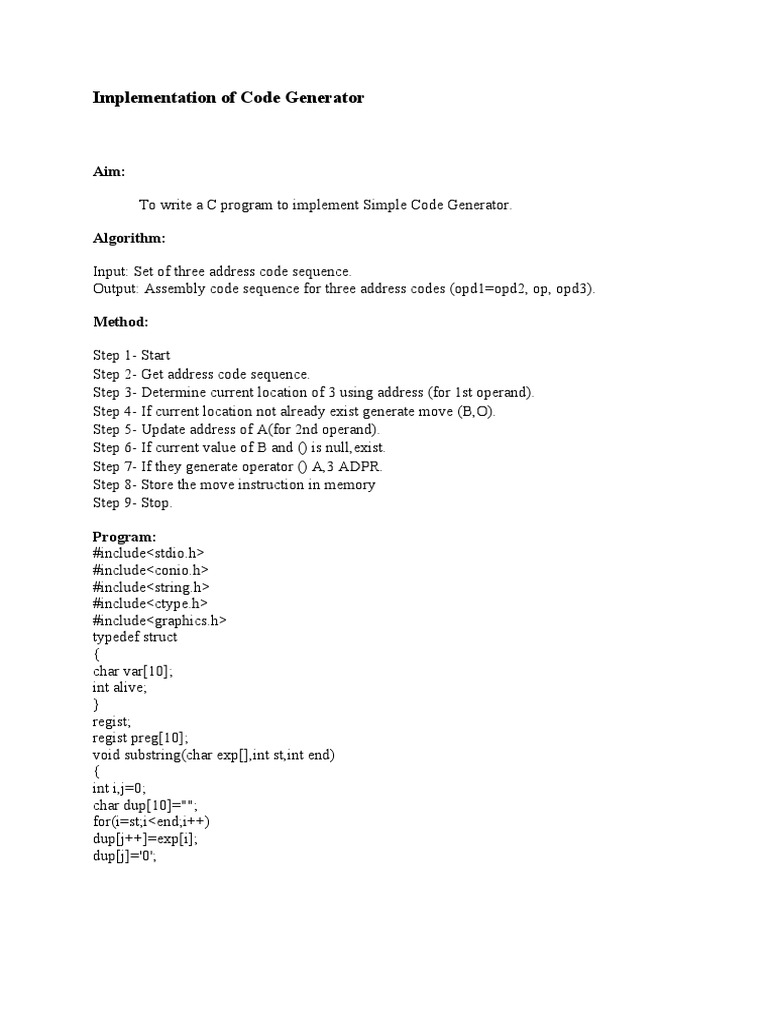 Implementation of Code Generator

Aim:

To write a C program to implement Simple Code Generator.

Algorithm:

Input: Set of three address code sequence.
Output: Assembly code sequence for three address codes (opd1=opd2, op, opd3).

Method:

Step 1- Start
Step 2- Get address code sequence.
Step 3- Determine current location of 3 using address (for 1st operand).
Step 4- If current location not already exist generate move (B,O).
Step 5- Update address of A(for 2nd operand).
Step 6- If current value of B and () is null, exist.
Step 7- If they generate operator () A,3 ADPR.
Step 8- Store the move instruction in memory
Step 9- Stop.

Program:
#include<stdio.h>
#include<conio.h>
#include<string.h>
#include<ctype.h>
#include<graphics.h>
typedef struct
{
char var[10];
int alive;
}
regist;
regist preg[10];
void substring(char exp[],int st,int end)
{
int i,j=0;
char dup[10]="";
for(i=st;i<end;i++)
dup[j++]=exp[i];
dup[j]='0';